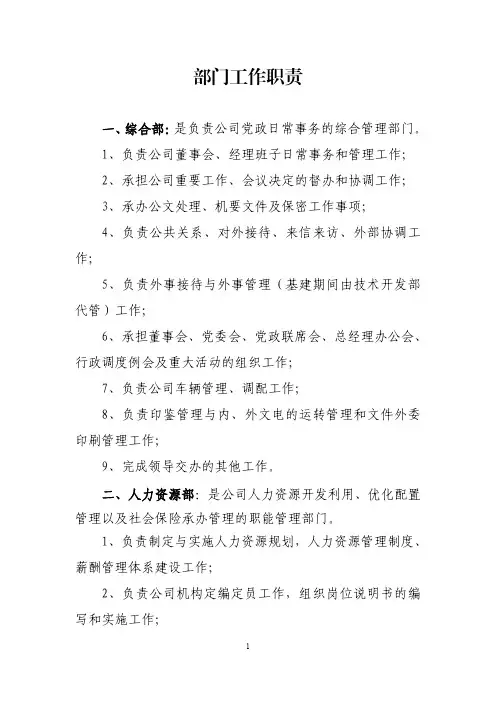 部门工作职责

一、综合部：是负责公司党政日常事务的综合管理部门。

1、负责公司董事会、经理班子日常事务和管理工作；

2、承担公司重要工作、会议决定的督办和协调工作；

3、承办公文处理、机要文件及保密工作事项；

4、负责公共关系、对外接待、来信来访、外部协调工作；

5、负责外事接待与外事管理（基建期间由技术开发部代管）工作；

6、承担董事会、党委会、党政联席会、总经理办公会、行政调度例会及重大活动的组织工作；

7、负责公司车辆管理、调配工作；

8、负责印鉴管理与内、外文电的运转管理和文件外委印刷管理工作；

9、完成领导交办的其他工作。

二、人力资源部：是公司人力资源开发利用、优化配置管理以及社会保险承办管理的职能管理部门。

1、负责制定与实施人力资源规划，人力资源管理制度、薪酬管理体系建设工作；

2、负责公司机构定编定员工作，组织岗位说明书的编写和实施工作；

1